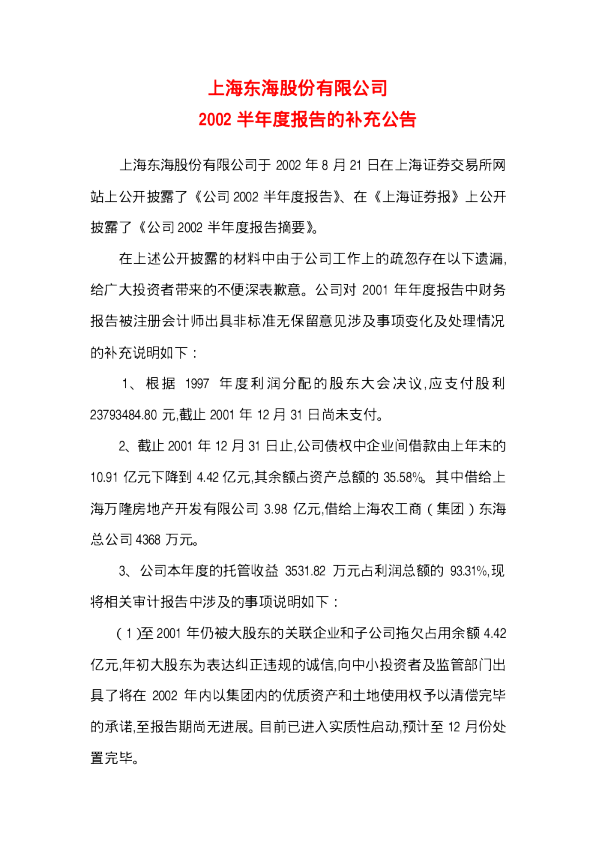 上海东海股份有限公司
2002半年度报告的补充公告

上海东海股份有限公司于2002年8月21日在上海证券交易所网站上公开披露了《公司2002半年度报告》、在《上海证券报》上公开披露了《公司2002半年度报告摘要》。

在上述公开披露的材料中由于公司工作上的疏忽存在以下遗漏,给广大投资者带来的不便深表歉意。公司对2001年年度报告中财务报告被注册会计师出具非标准无保留意见涉及事项变化及处理情况的补充说明如下:

1、根据1997年度利润分配的股东大会决议,应支付股利23793484.80元,截止2001年12月31日尚未支付。

2、截止2001年12月31日止,公司债权中企业间借款由上年末的10.91亿元下降到4.42亿元,其余额占资产总额的35.58%。其中借给上海万隆房地产开发有限公司3.98亿元,借给上海农工商(集团)东海总公司4368万元。

3、公司本年度的托管收益3531.82万元占利润总额的93.31%,现将相关审计报告中涉及的事项说明如下:

(1)至2001年仍被大股东的关联企业和子公司拖欠占用余额4.42亿元,年初大股东为表达纠正违规的诚信,向中小投资者及监管部门出具了将在2002年内以集团内的优质资产和土地使用权予以清偿完毕的承诺,至报告期尚无进展。目前已进入实质性启动,预计至12月份处置完毕。